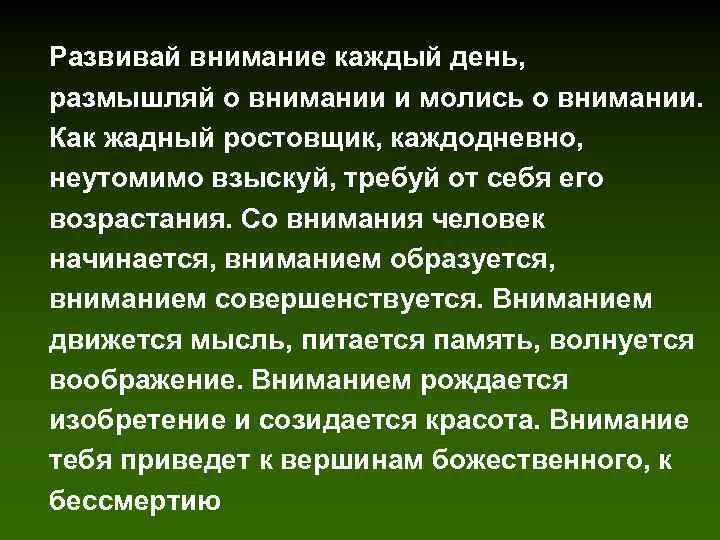 Развивай внимание каждый день, размышляй о внимании и молись о внимании. Как жадный ростовщик, каждодневно, неутомимо взыскуй, требуй от себя его возрастания. Со внимания человек начинается, вниманием образуется, вниманием совершенствуется. Вниманием движется мысль, питается память, волнуется воображение. Вниманием рождается изобретение и созидается красота. Внимание тебя приведет к вершинам божественного, к бессмертию